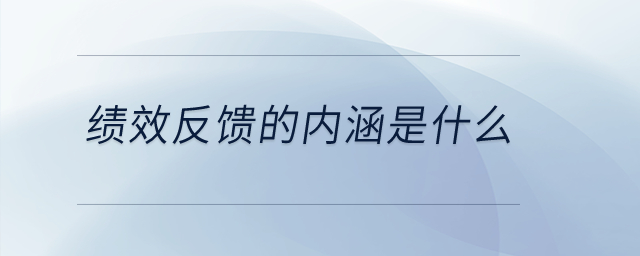 绩效反馈的内涵是什么